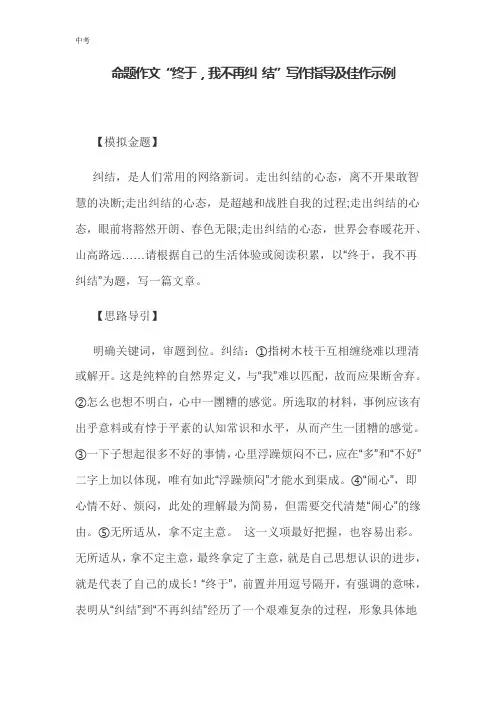 中考

命题作文“终于，我不再纠 结”写作指导及佳作示例

【模拟金题】

纠结，是人们常用的网络新词。走出纠结的心态，离不开果敢智慧的决断;走出纠结的心态，是超越和战胜自我的过程;走出纠结的心态，眼前将豁然开朗、春色无限;走出纠结的心态，世界会春暖花开、山高路远……请根据自己的生活体验或阅读积累，以“终于，我不再纠结”为题，写一篇文章。

【思路导引】

明确关键词，审题到位。纠结：①指树木枝干互相缠绕难以理清或解开。这是纯粹的自然界定义，与“我”难以匹配，故而应果断舍弃。②怎么也想不明白，心中一團糟的感觉。所选取的材料，事例应该有出乎意料或有悖于平素的认知常识和水平，从而产生一团糟的感觉。③一下子想起很多不好的事情，心里浮躁烦闷不已，应在“多”和“不好”二字上加以体现，唯有如此“浮躁烦闷”才能水到渠成。④“闹心”，即心情不好、烦闷，此处的理解最为简易，但需要交代清楚“闹心”的缘由。⑤无所适从，拿不定主意。 这一义项最好把握，也容易出彩。无所适从，拿不定主意，最终拿定了主意，就是自己思想认识的进步，就是代表了自己的成长！“终于”，前置并用逗号隔开，有强调的意味，表明从“纠结”到“不再纠结”经历了一个艰难复杂的过程，形象具体地